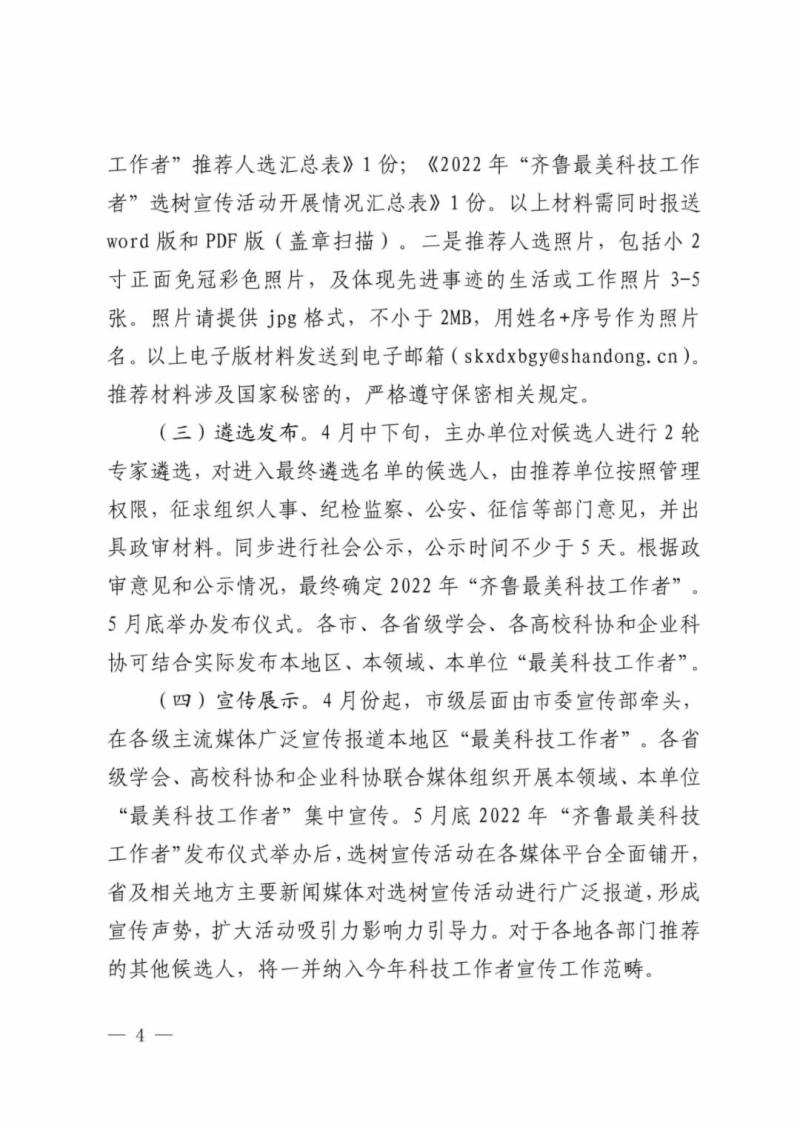 工作者”推荐人选汇总表》1份；《2022年“齐鲁最美科技工作者”选树宣传活动开展情况汇总表》1份。以上材料需同时报送word版和PDF版（盖章扫描）。二是推荐人选照片，包括小2寸正面免冠彩色照片，及体现先进事迹的生活或工作照片3-5张。照片请提供jpg格式，不小于2MB，用姓名+序号作为照片名。以上电子版材料发送到电子邮箱（skxdxbgy@shandong.cn）。推荐材料涉及国家秘密的，严格遵守保密相关规定。

（三）遴选发布。4月中下旬，主办单位对候选人进行2轮专家遴选，对进入最终遴选名单的候选人，由推荐单位按照管理权限，征求组织人事、纪检监察、公安、征信等部门意见，并出具政审材料。同步进行社会公示，公示时间不少于5天。根据政审意见和公示情况，最终确定2022年“齐鲁最美科技工作者”。5月底举办发布仪式。各市、各省级学会、各高校科协和企业科协可结合实际发布本地区、本领域、本单位“最美科技工作者”。

（四）宣传展示。4月份起，市级层面由市委宣传部牵头，在各级主流媒体广泛宣传报道本地区“最美科技工作者”。各省级学会、高校科协和企业科协联合媒体组织开展本领域、本单位“最美科技工作者”集中宣传。5月底2022年“齐鲁最美科技工作者”发布仪式举办后，选树宣传活动在各媒体平台全面铺开，省及相关地方主要新闻媒体对选树宣传活动进行广泛报道，形成宣传声势，扩大活动吸引力影响力引导力。对于各地各部门推荐的其他候选人，将一并纳入今年科技工作者宣传工作范畴。

— 4 —